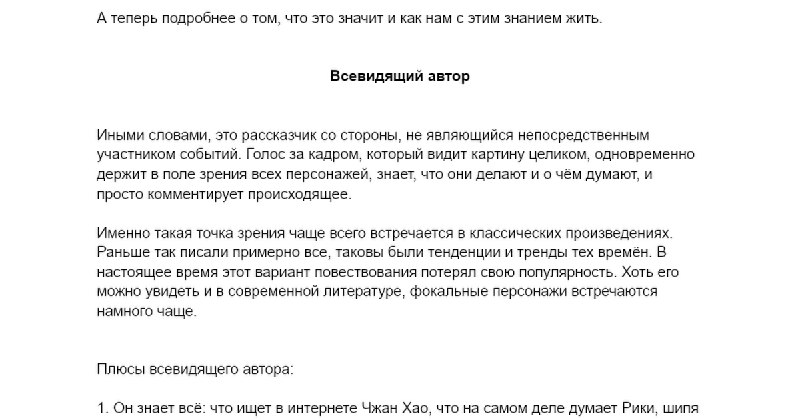 А теперь подробнее о том, что это значит и как нам с этим знанием жить.

Всевидящий автор

Иными словами, это рассказчик со стороны, не являющийся непосредственным участником событий. Голос за кадром, который видит картину целиком, одновременно держит в поле зрения всех персонажей, знает, что они делают и о чём думают, и просто комментирует происходящее.

Именно такая точка зрения чаще всего встречается в классических произведениях. Раньше так писали примерно все, таковы были тенденции и тренды тех времён. В настоящее время этот вариант повествования потерял свою популярность. Хоть его можно увидеть и в современной литературе, фокальные персонажи встречаются намного чаще.

Плюсы всевидящего автора:

1. Он знает всё: что ищет в интернете Чжан Хао, что на самом деле думает Рики, шипя